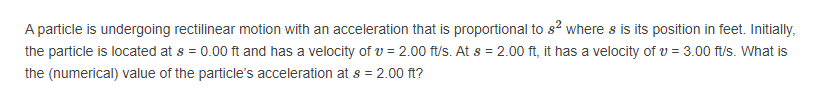 A particle is undergoing rectilinear motion with an acceleration that is proportional to $s^2$ where $s$ is its position in feet. Initially, the particle is located at $s$ = 0.00 ft and has a velocity of $v$ = 2.00 ft/s. At $s$ = 2.00 ft, it has a velocity of $v$ = 3.00 ft/s. What is the (numerical) value of the particle's acceleration at $s$ = 2.00 ft?